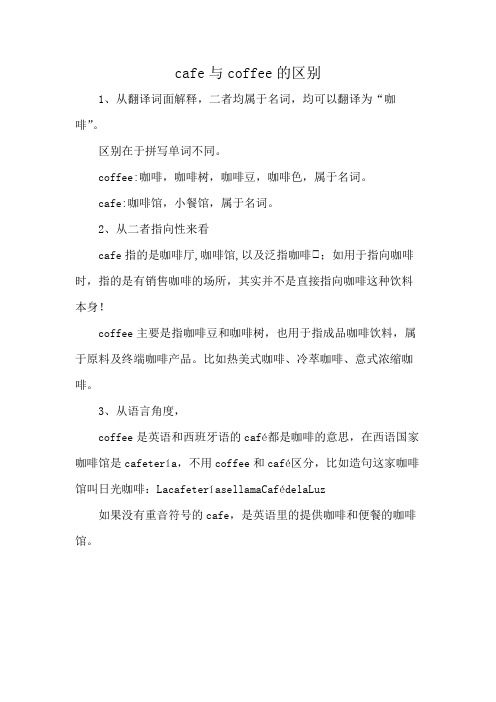 cafe与coffee的区别

1、从翻译词面解释，二者均属于名词，均可以翻译为“咖啡”。

区别在于拼写单词不同。

coffee:咖啡，咖啡树，咖啡豆，咖啡色，属于名词。

cafe:咖啡馆，小餐馆，属于名词。

2、从二者指向性来看

cafe指的是咖啡厅,咖啡馆,以及泛指咖啡□；如用于指向咖啡时，指的是有销售咖啡的场所，其实并不是直接指向咖啡这种饮料本身!

coffee主要是指咖啡豆和咖啡树，也用于指成品咖啡饮料，属于原料及终端咖啡产品。比如热美式咖啡、冷萃咖啡、意式浓缩咖啡。

3、从语言角度，

coffee是英语和西班牙语的café都是咖啡的意思，在西语国家咖啡馆是cafetería，不用coffee和café区分，比如造句这家咖啡馆叫日光咖啡：LacafeteríasellamaCafédelaLuz

如果没有重音符号的cafe，是英语里的提供咖啡和便餐的咖啡馆。